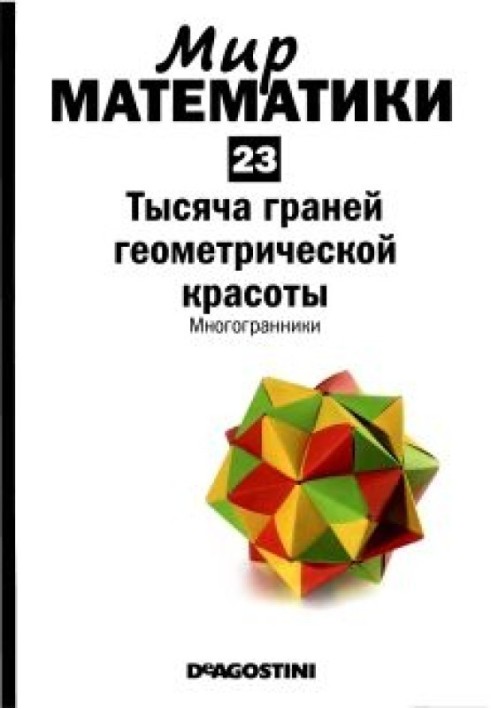 Мир
МАТЕМАТИКИ

23

Тысяча граней геометрической красоты

Многогранники

DeAGOSTINI